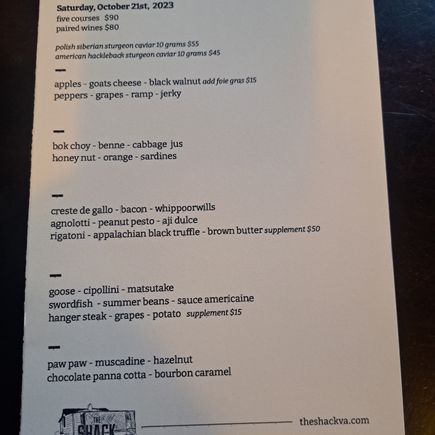 Saturday, October 21st, 2023
five courses $90
paired wines $80

polish siberian sturgeon caviar 10 grams $55
american hackleback sturgeon caviar 10 grams $45

-
apples - goats cheese - black walnut add foie gras $15
peppers - grapes - ramp - jerky

-
bok choy - benne - cabbage jus
honey nut - orange - sardines

-
creste de gallo - bacon - whippoorwills
agnolotti - peanut pesto - aji dulce
rigatoni - appalachian black truffle - brown butter supplement $50

-
goose - cipollini - matsutake
swordfish - summer beans - sauce americaine
hanger steak - grapes - potato supplement $15

-
paw paw - muscadine - hazelnut
chocolate panna cotta - bourbon caramel

THE SHACK

theshackva.com